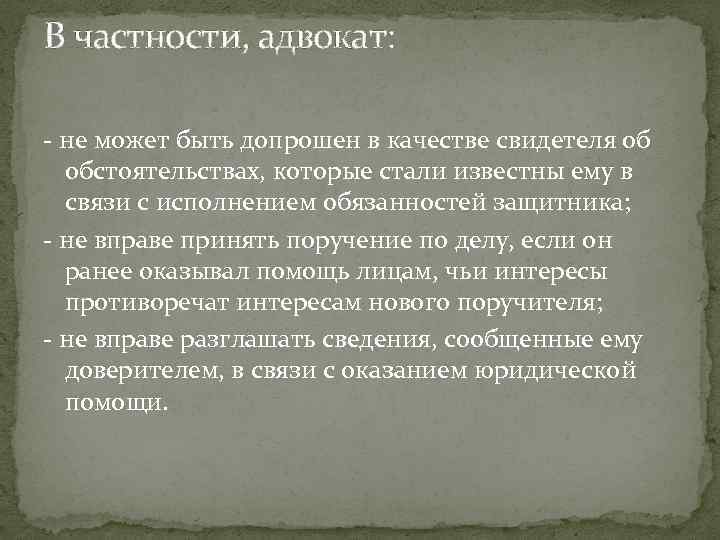 В частности, адвокат:

- не может быть допрошен в качестве свидетеля об обстоятельствах, которые стали известны ему в связи с исполнением обязанностей защитника;

- не вправе принять поручение по делу, если он ранее оказывал помощь лицам, чьи интересы противоречат интересам нового поручителя;

- не вправе разглашать сведения, сообщенные ему доверителем, в связи с оказанием юридической помощи.